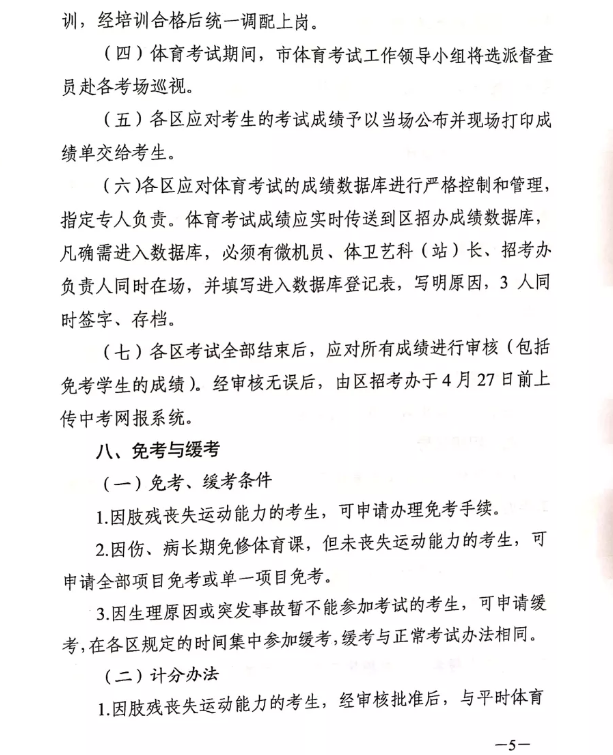 训，经培训合格后统一调配上岗。

（四）体育考试期间，市体育考试工作领导小组将选派督查员赴各考场巡视。

（五）各区应对考生的考试成绩予以当场公布并现场打印成绩单交给考生。

（六)各区应对体育考试的成绩数据库进行严格控制和管理，指定专人负责。体育考试成绩应实时传送到区招办成绩数据库，凡确需进入数据库，必须有微机员、体卫艺科（站）长、招考办负责人同时在场，并填写进入数据库登记表，写明原因，3 人同时签字、存档。

（七）各区考试全部结束后，应对所有成绩进行审核（包括免考学生的成绩）。经审核无误后，由区招考办于4月27日前上传中考网报系统。

八、免考与缓考

（一）免考、缓考条件

1.因肢残丧失运动能力的考生，可申请办理免考手续。

2.因伤、病长期免修体育课，但未丧失运动能力的考生，可申请全部项目免考或单一项目免考。

3.因生理原因或突发事故暂不能参加考试的考生，可申请缓考，在各区规定的时间集中参加缓考，缓考与正常考试办法相同。

（二）计分办法

1.因肢残丧失运动能力的考生，经审核批准后，与平时体育

—5—